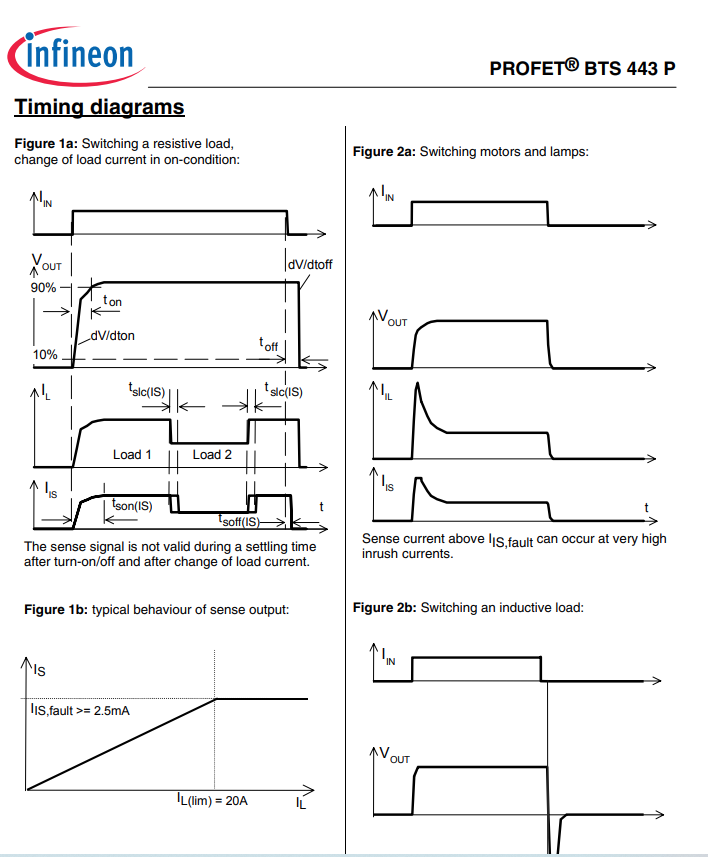 infineon

PROFET® BTS 443 P

Timing diagrams

Figure 1a: Switching a resistive load, change of load current in on-condition:

$I_{IN}$

$V_{OUT}$

90%

$t_{on}$

dV/dton

10%

dV/dtoff

$t_{off}$

$I_L$

$t_{slc(IS)}$

$t_{slc(IS)}$

Load 1

Load 2

$I_{IS}$

$t_{son(IS)}$

$t_{soff(IS)}$

t

The sense signal is not valid during a settling time after turn-on/off and after change of load current.

Figure 1b: typical behaviour of sense output:

$I_S$

$I_{IS,fault}$ >= 2.5mA

$I_{L(lim)}$ = 20A

$I_L$

Figure 2a: Switching motors and lamps:

$I_{IN}$

$V_{OUT}$

$I_{IL}$

$I_{IS}$

t

Sense current above $I_{IS,fault}$ can occur at very high inrush currents.

Figure 2b: Switching an inductive load:

$I_{IN}$

$V_{OUT}$